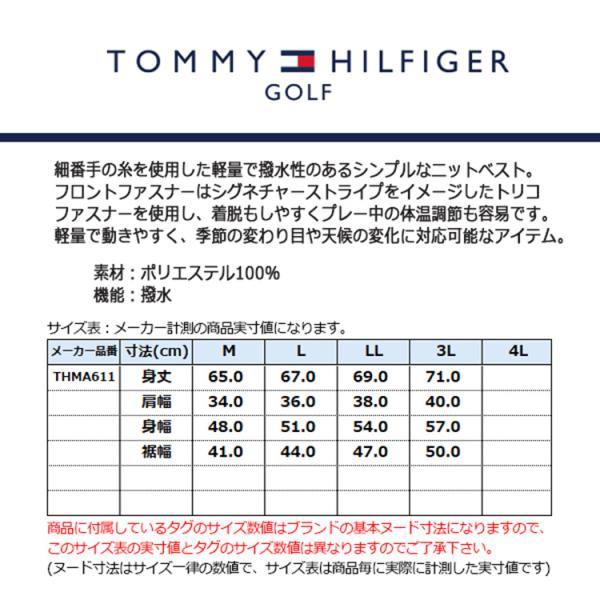 TOMMY HILFIGER
GOLF

細番手の糸を使用した軽量で撥水性のあるシンプルなニットベスト。
フロントファスナーはシグネチャーストライプをイメージしたトリコファスナーを使用し、着脱もしやすくプレー中の体温調節も容易です。
軽量で動きやすく、季節の変わり目や天候の変化に対応可能なアイテム。

素材：ポリエステル100%
機能：撥水

サイズ表：メーカー計測の商品実寸値になります。

| メーカー品番 | 寸法(cm) | M | L | LL | 3L | 4L |
|---|---|---|---|---|---|---|
| THMA611 | 身丈 | 65.0 | 67.0 | 69.0 | 71.0 | |
| | 肩幅 | 34.0 | 36.0 | 38.0 | 40.0 | |
| | 身幅 | 48.0 | 51.0 | 54.0 | 57.0 | |
| | 裾幅 | 41.0 | 44.0 | 47.0 | 50.0 | |
| | | | | | | |
| | | | | | | |

商品に付属しているタグのサイズ数値はブランドの基本ヌード寸法になりますので、このサイズ表の実寸値とタグのサイズ数値は異なりますのでご了承下さい。
(ヌード寸法はサイズ一律の数値で、サイズ表は商品毎に実際に計測した実寸値です)